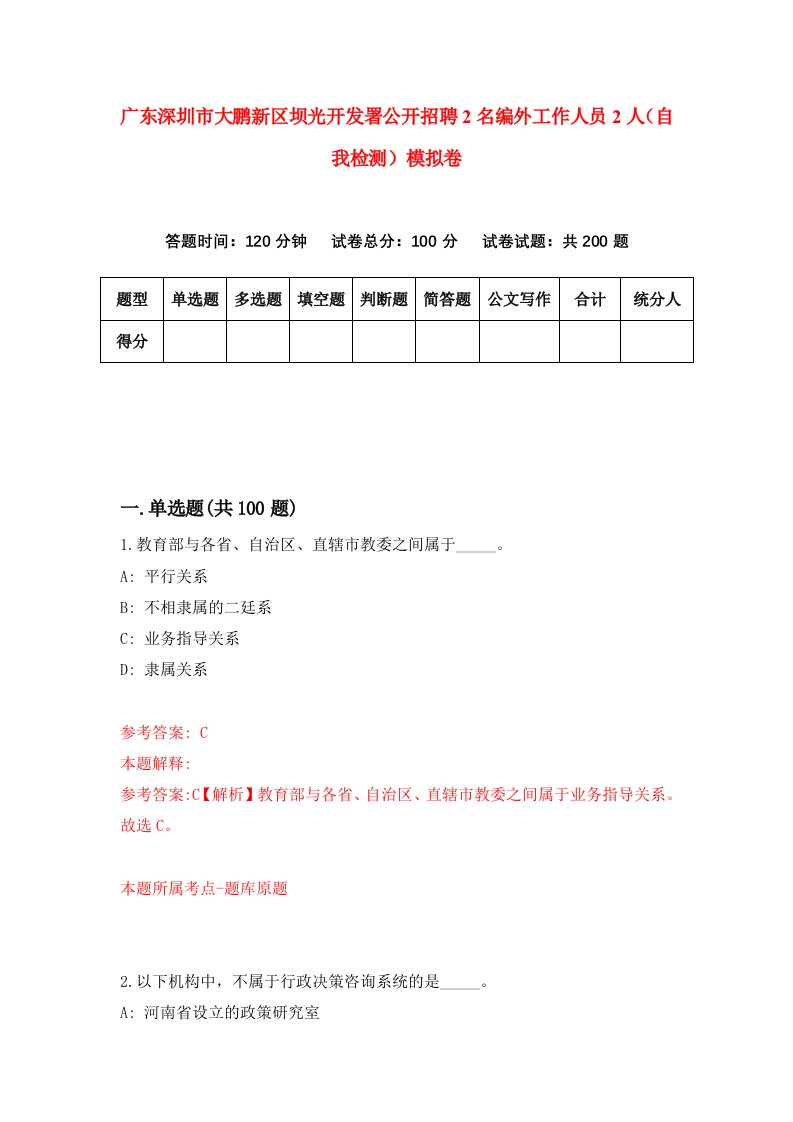 广东深圳市大鹏新区坝光开发署公开招聘2名编外工作人员2人（自我检测）模拟卷

答题时间：120分钟　试卷总分：100分　试卷试题：共200题

| 题型 | 单选题 | 多选题 | 填空题 | 判断题 | 简答题 | 公文写作 | 合计 | 统分人 |
|---|---|---|---|---|---|---|---|---|
| 得分 | | | | | | | | |

一.单选题(共100题)

1.教育部与各省、自治区、直辖市教委之间属于_____。

A: 平行关系

B: 不相隶属的二廷系

C: 业务指导关系

D: 隶属关系

参考答案: C

本题解释:

参考答案:C【解析】教育部与各省、自治区、直辖市教委之间属于业务指导关系。故选C。

本题所属考点-题库原题

2.以下机构中，不属于行政决策咨询系统的是_____。

A: 河南省设立的政策研究室